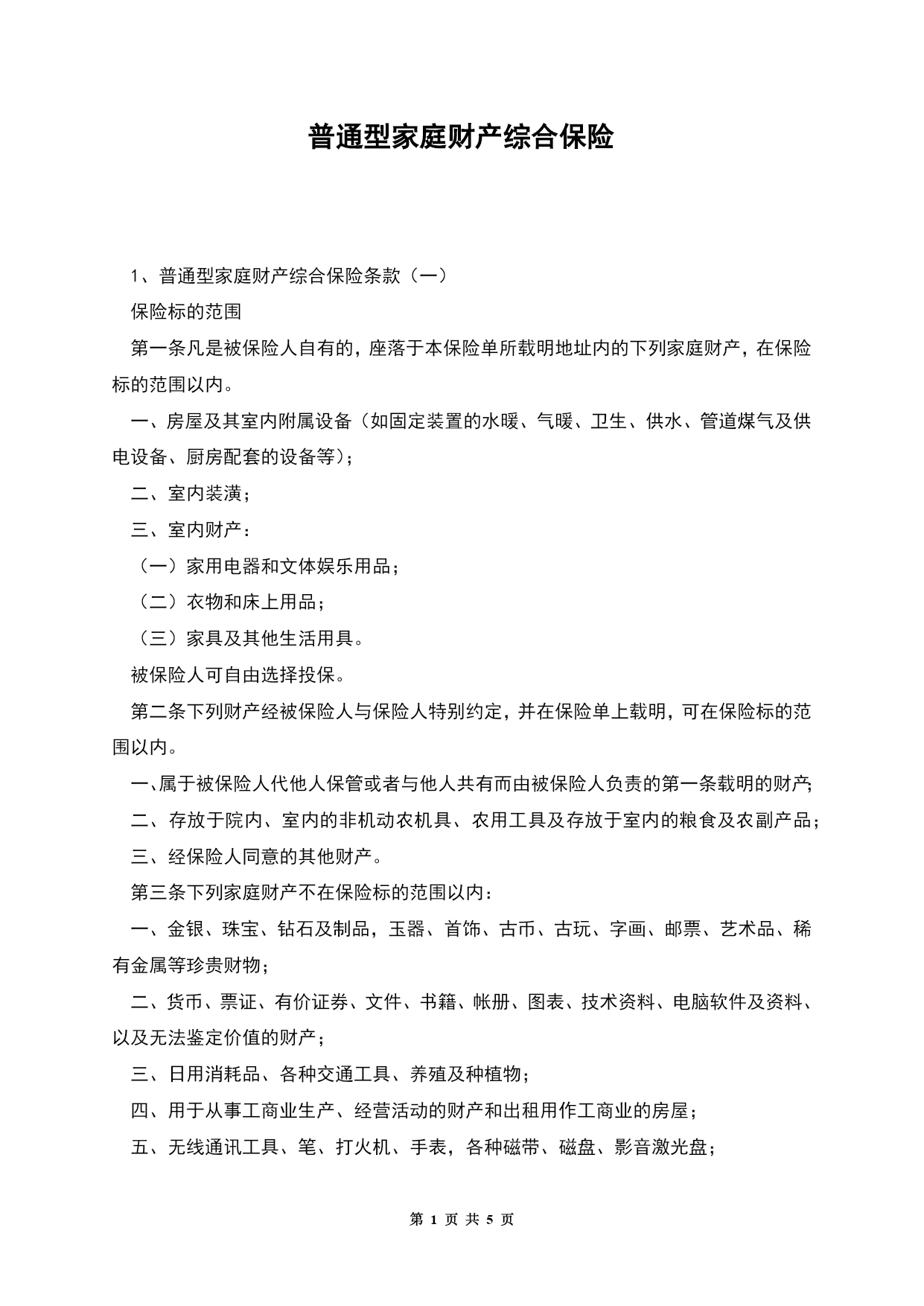 普通型家庭财产综合保险

1、普通型家庭财产综合保险条款（一）

保险标的范围

第一条凡是被保险人自有的，座落于本保险单所载明地址内的下列家庭财产，在保险标的范围以内。

一、房屋及其室内附属设备（如固定装置的水暖、气暖、卫生、供水、管道煤气及供电设备、厨房配套的设备等）；

二、室内装潢；

三、室内财产：

（一）家用电器和文体娱乐用品；

（二）衣物和床上用品；

（三）家具及其他生活用具。

被保险人可自由选择投保。

第二条下列财产经被保险人与保险人特别约定，并在保险单上载明，可在保险标的范围以内。

一、属于被保险人代他人保管或者与他人共有而由被保险人负责的第一条载明的财产；

二、存放于院内、室内的非机动农机具、农用工具及存放于室内的粮食及农副产品；

三、经保险人同意的其他财产。

第三条下列家庭财产不在保险标的范围以内：

一、金银、珠宝、钻石及制品，玉器、首饰、古币、古玩、字画、邮票、艺术品、稀有金属等珍贵财物；

二、货币、票证、有价证券、文件、书籍、帐册、图表、技术资料、电脑软件及资料、以及无法鉴定价值的财产；

三、日用消耗品、各种交通工具、养殖及种植物；

四、用于从事工商业生产、经营活动的财产和出租用作工商业的房屋；

五、无线通讯工具、笔、打火机、手表，各种磁带、磁盘、影音激光盘；

第 1 页 共 5 页